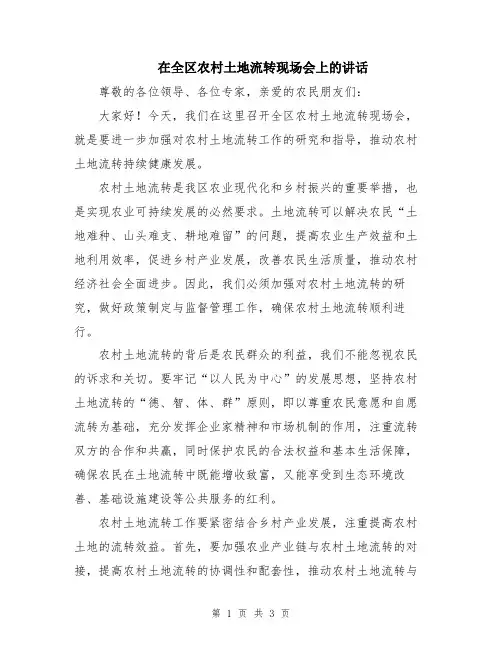 在全区农村土地流转现场会上的讲话

尊敬的各位领导、各位专家，亲爱的农民朋友们：

大家好！今天，我们在这里召开全区农村土地流转现场会，就是要进一步加强对农村土地流转工作的研究和指导，推动农村土地流转持续健康发展。

农村土地流转是我区农业现代化和乡村振兴的重要举措，也是实现农业可持续发展的必然要求。土地流转可以解决农民“土地难种、山头难支、耕地难留”的问题，提高农业生产效益和土地利用效率，促进乡村产业发展，改善农民生活质量，推动农村经济社会全面进步。因此，我们必须加强对农村土地流转的研究，做好政策制定与监督管理工作，确保农村土地流转顺利进行。

农村土地流转的背后是农民群众的利益，我们不能忽视农民的诉求和关切。要牢记“以人民为中心”的发展思想，坚持农村土地流转的“德、智、体、群”原则，即以尊重农民意愿和自愿流转为基础，充分发挥企业家精神和市场机制的作用，注重流转双方的合作和共赢，同时保护农民的合法权益和基本生活保障，确保农民在土地流转中既能增收致富，又能享受到生态环境改善、基础设施建设等公共服务的红利。

农村土地流转工作要紧密结合乡村产业发展，注重提高农村土地的流转效益。首先，要加强农业产业链与农村土地流转的对接，提高农村土地流转的协调性和配套性，推动农村土地流转与

第 1 页 共 3 页